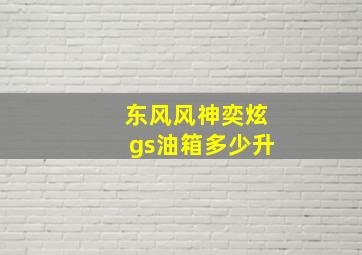 东风风神奕炫
gs油箱多少升